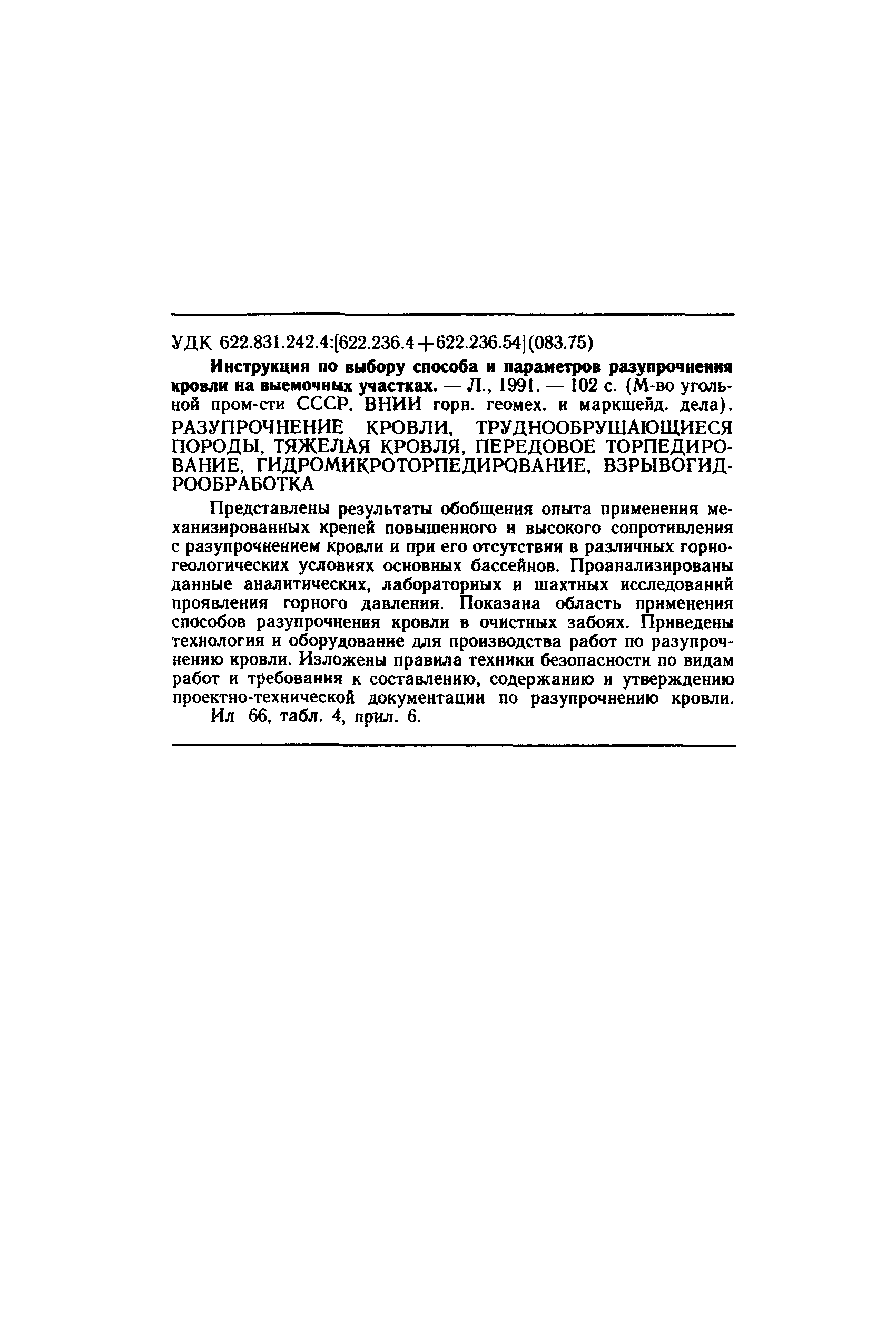 УДК 622.831.242.4:[622.236.4+622.236.54](083.75)

Инструкция по выбору способа и параметров разупрочнения кровли на выемочных участках. — Л., 1991. — 102 с. (М-во угольной пром-сти СССР. ВНИИ горн. геомех. и маркшейд. дела).

РАЗУПРОЧНЕНИЕ КРОВЛИ, ТРУДНООБРУШАЮЩИЕСЯ ПОРОДЫ, ТЯЖЕЛАЯ КРОВЛЯ, ПЕРЕДОВОЕ ТОРПЕДИРОВАНИЕ, ГИДРОМИКРОТОРПЕДИРОВАНИЕ, ВЗРЫВОГИДРООБРАБОТКА

Представлены результаты обобщения опыта применения механизированных крепей повышенного и высокого сопротивления с разупрочнением кровли и при его отсутствии в различных горногеологических условиях основных бассейнов. Проанализированы данные аналитических, лабораторных и шахтных исследований проявления горного давления. Показана область применения способов разупрочнения кровли в очистных забоях. Приведены технология и оборудование для производства работ по разупрочнению кровли. Изложены правила техники безопасности по видам работ и требования к составлению, содержанию и утверждению проектно-технической документации по разупрочнению кровли.

Ил 66, табл. 4, прил. 6.